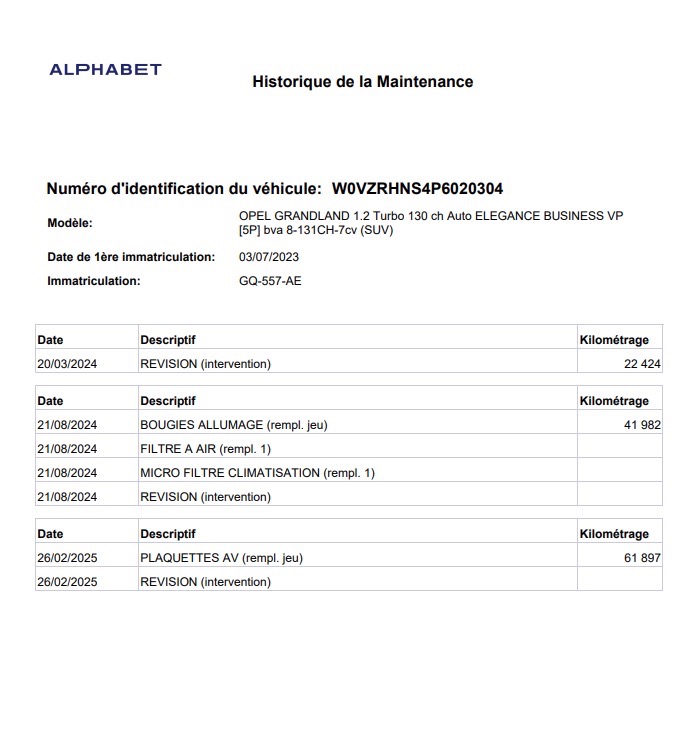 ALPHABET

Historique de la Maintenance

Numéro d'identification du véhicule: W0VZRHNS4P6020304

Modèle: OPEL GRANDLAND 1.2 Turbo 130 ch Auto ELEGANCE BUSINESS VP [5P] bva 8-131CH-7cv (SUV)

Date de 1ère immatriculation: 03/07/2023

Immatriculation: GQ-557-AE

| Date | Descriptif | Kilométrage |
|---|---|---|
| 20/03/2024 | REVISION (intervention) | 22 424 |

| Date | Descriptif | Kilométrage |
|---|---|---|
| 21/08/2024 | BOUGIES ALLUMAGE (rempl. jeu) | 41 982 |
| 21/08/2024 | FILTRE A AIR (rempl. 1) | |
| 21/08/2024 | MICRO FILTRE CLIMATISATION (rempl. 1) | |
| 21/08/2024 | REVISION (intervention) | |

| Date | Descriptif | Kilométrage |
|---|---|---|
| 26/02/2025 | PLAQUETTES AV (rempl. jeu) | 61 897 |
| 26/02/2025 | REVISION (intervention) | |